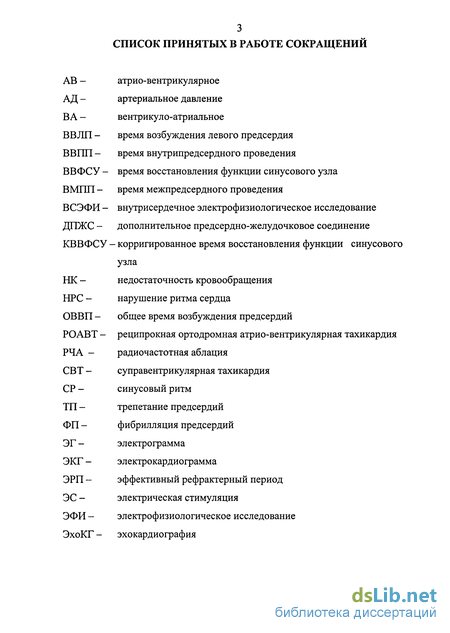 3

СПИСОК ПРИНЯТЫХ В РАБОТЕ СОКРАЩЕНИЙ

АВ – атрио-вентрикулярное

АД – артериальное давление

ВА – вентрикуло-атриальное

ВВЛП – время возбуждения левого предсердия

ВВПП – время внутрипредсердного проведения

ВВФСУ – время восстановления функции синусового узла

ВМПП – время межпредсердного проведения

ВСЭФИ – внутрисердечное электрофизиологическое исследование

ДПЖС – дополнительное предсердно-желудочковое соединение

КВВФСУ – корригированное время восстановления функции синусового узла

НК – недостаточность кровообращения

НРС – нарушение ритма сердца

ОВВП – общее время возбуждения предсердий

РОАВТ – реципрокная ортодромная атрио-вентрикулярная тахикардия

РЧА – радиочастотная аблация

СВТ – суправентрикулярная тахикардия

СР – синусовый ритм

ТП – трепетание предсердий

ФП – фибрилляция предсердий

ЭГ – электрограмма

ЭКГ – электрокардиограмма

ЭРП – эффективный рефрактерный период

ЭС – электрическая стимуляция

ЭФИ – электрофизиологическое исследование

ЭхоКГ – эхокардиография

dsLib.net
библиотека диссертаций